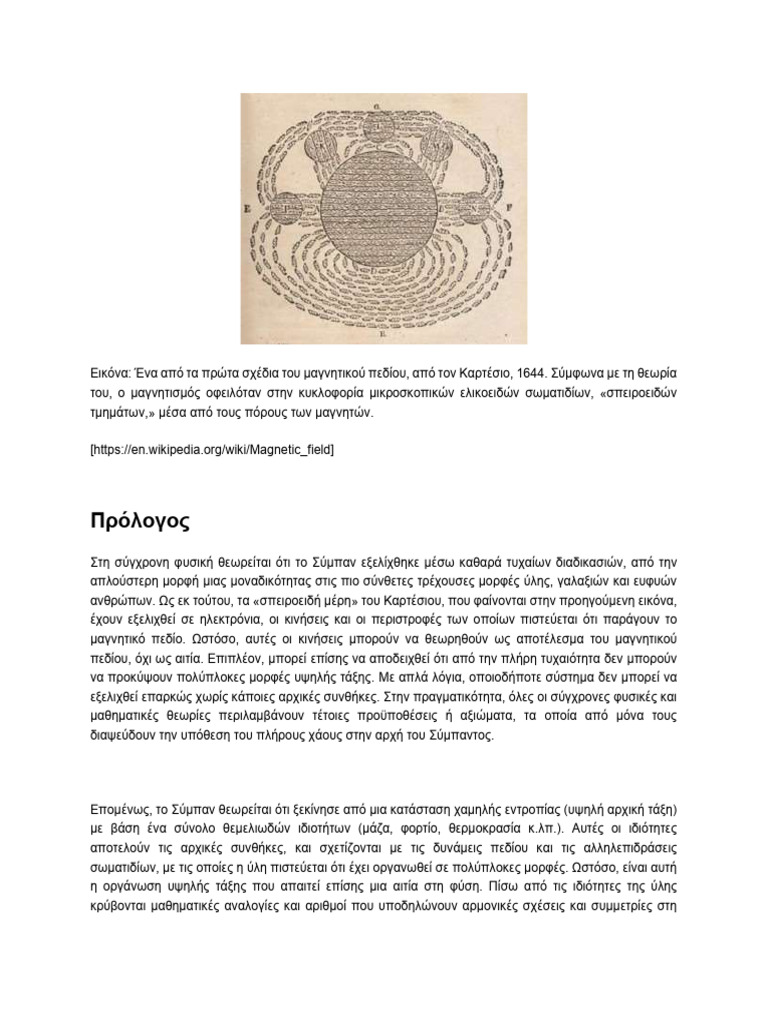 Εικόνα: Ένα από τα πρώτα σχέδια του μαγνητικού πεδίου, από τον Καρτέσιο, 1644. Σύμφωνα με τη θεωρία του, ο μαγνητισμός οφειλόταν στην κυκλοφορία μικροσκοπικών ελικοειδών σωματιδίων, «σπειροειδών τμημάτων,» μέσα από τους πόρους των μαγνητών.

[https://en.wikipedia.org/wiki/Magnetic_field]

Πρόλογος

Στη σύγχρονη φυσική θεωρείται ότι το Σύμπαν εξελίχθηκε μέσω καθαρά τυχαίων διαδικασιών, από την απλούστερη μορφή μιας μοναδικότητας στις πιο σύνθετες τρέχουσες μορφές ύλης, γαλαξιών και ευφυών ανθρώπων. Ως εκ τούτου, τα «σπειροειδή μέρη» του Καρτέσιου, που φαίνονται στην προηγούμενη εικόνα, έχουν εξελιχθεί σε ηλεκτρόνια, οι κινήσεις και οι περιστροφές των οποίων πιστεύεται ότι παράγουν το μαγνητικό πεδίο. Ωστόσο, αυτές οι κινήσεις μπορούν να θεωρηθούν ως αποτέλεσμα του μαγνητικού πεδίου, όχι ως αιτία. Επιπλέον, μπορεί επίσης να αποδειχθεί ότι από την πλήρη τυχαιότητα δεν μπορούν να προκύψουν πολύπλοκες μορφές υψηλής τάξης. Με απλά λόγια, οποιοδήποτε σύστημα δεν μπορεί να εξελιχθεί επαρκώς χωρίς κάποιες αρχικές συνθήκες. Στην πραγματικότητα, όλες οι σύγχρονες φυσικές και μαθηματικές θεωρίες περιλαμβάνουν τέτοιες προϋποθέσεις ή αξιώματα, τα οποία από μόνα τους διαψεύδουν την υπόθεση του πλήρους χάους στην αρχή του Σύμπαντος.

Επομένως, το Σύμπαν θεωρείται ότι ξεκίνησε από μια κατάσταση χαμηλής εντροπίας (υψηλή αρχική τάξη) με βάση ένα σύνολο θεμελιωδών ιδιοτήτων (μάζα, φορτίο, θερμοκρασία κ.λπ.). Αυτές οι ιδιότητες αποτελούν τις αρχικές συνθήκες, και σχετίζονται με τις δυνάμεις πεδίου και τις αλληλεπιδράσεις σωματιδίων, με τις οποίες η ύλη πιστεύεται ότι έχει οργανωθεί σε πολύπλοκες μορφές. Ωστόσο, είναι αυτή η οργάνωση υψηλής τάξης που απαιτεί επίσης μια αιτία στη φύση. Πίσω από τις ιδιότητες της ύλης κρύβονται μαθηματικές αναλογίες και αριθμοί που υποδηλώνουν αρμονικές σχέσεις και συμμετρίες στη